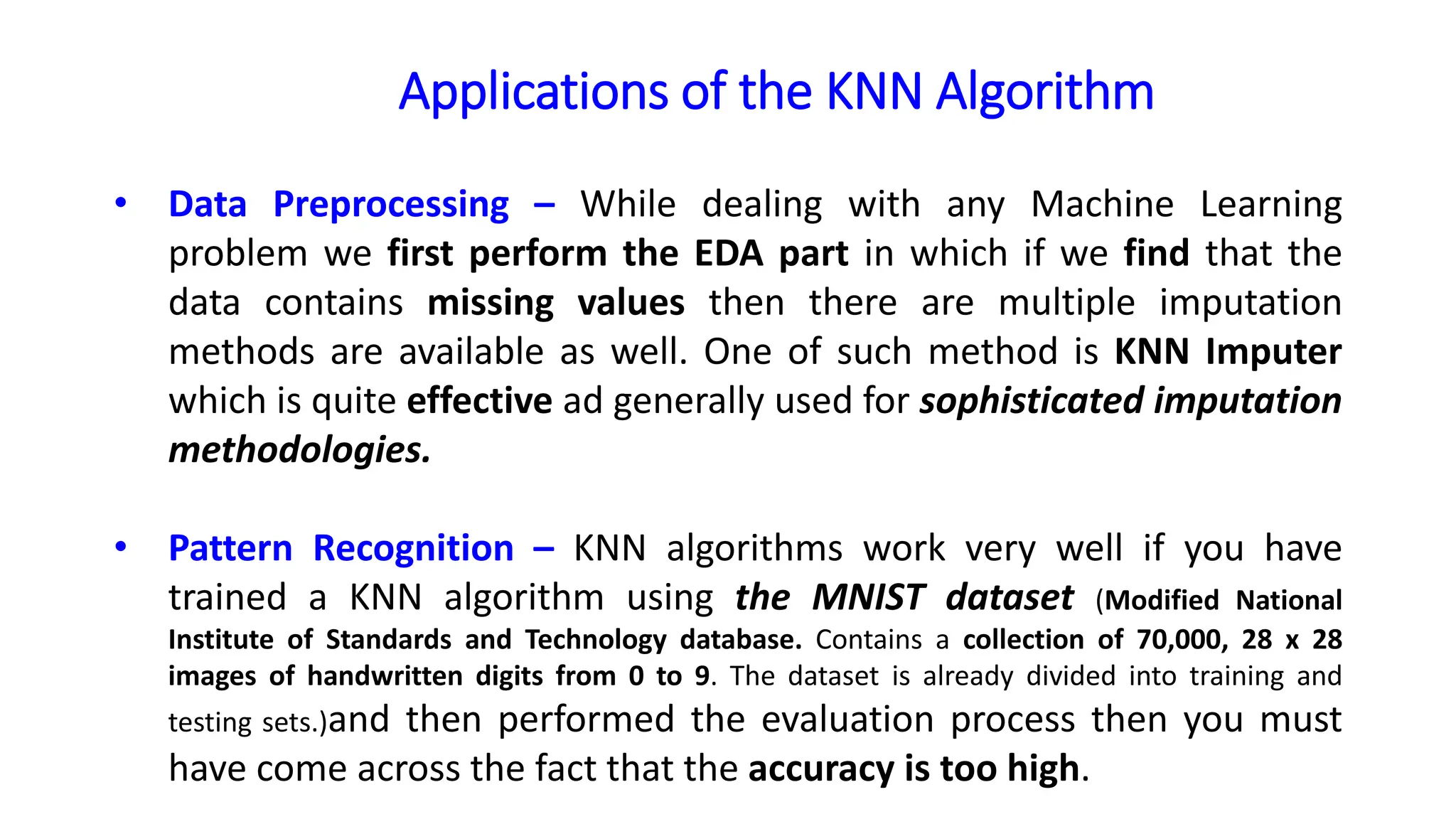 Applications of the KNN Algorithm

• Data Preprocessing – While dealing with any Machine Learning problem we first perform the EDA part in which if we find that the data contains missing values then there are multiple imputation methods are available as well. One of such method is KNN Imputer which is quite effective ad generally used for sophisticated imputation methodologies.

• Pattern Recognition – KNN algorithms work very well if you have trained a KNN algorithm using the MNIST dataset (Modified National Institute of Standards and Technology database. Contains a collection of 70,000, 28 x 28 images of handwritten digits from 0 to 9. The dataset is already divided into training and testing sets.)and then performed the evaluation process then you must have come across the fact that the accuracy is too high.